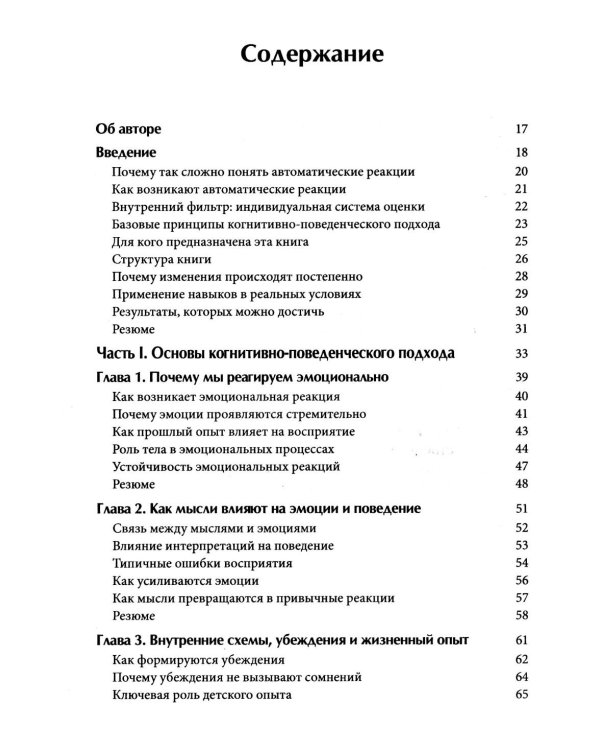 Содержание

Об авторе 17

Введение 18

Почему так сложно понять автоматические реакции 20

Как возникают автоматические реакции 21

Внутренний фильтр: индивидуальная система оценки 22

Базовые принципы когнитивно-поведенческого подхода 23

Для кого предназначена эта книга 25

Структура книги 26

Почему изменения происходят постепенно 28

Применение навыков в реальных условиях 29

Результаты, которых можно достичь 30

Резюме 31

Часть I. Основы когнитивно-поведенческого подхода 33

Глава 1. Почему мы реагируем эмоционально 39

Как возникает эмоциональная реакция 40

Почему эмоции проявляются стремительно 41

Как прошлый опыт влияет на восприятие 43

Роль тела в эмоциональных процессах 44

Устойчивость эмоциональных реакций 47

Резюме 48

Глава 2. Как мысли влияют на эмоции и поведение 51

Связь между мыслями и эмоциями 52

Влияние интерпретаций на поведение 53

Типичные ошибки восприятия 54

Как усиливаются эмоции 56

Как мысли превращаются в привычные реакции 57

Резюме 58

Глава 3. Внутренние схемы, убеждения и жизненный опыт 61

Как формируются убеждения 62

Почему убеждения не вызывают сомнений 64

Ключевая роль детского опыта 65